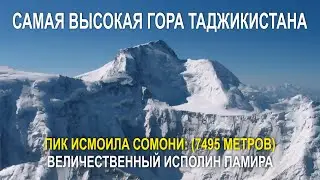 САМАЯ ВЫСОКАЯ ГОРА ТАДЖИКИСТАНА

ПИК ИСМОИЛА СОМОНИ: (7495 МЕТРОВ)
ВЕЛИЧЕСТВЕННЫЙ ИСПОЛИН ПАМИРА